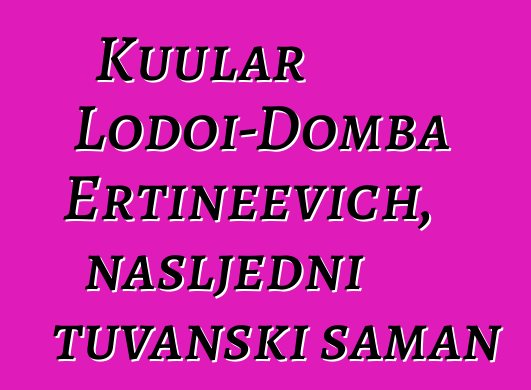 Kuular Lodoi-Domba Ertineevich, nasljedni tuvanski saman